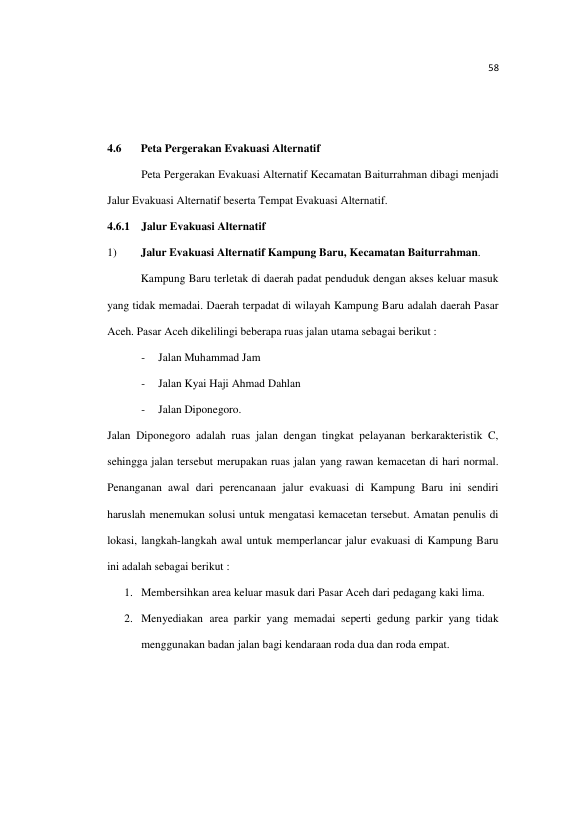 58

4.6 Peta Pergerakan Evakuasi Alternatif

Peta Pergerakan Evakuasi Alternatif Kecamatan Baiturrahman dibagi menjadi Jalur Evakuasi Alternatif beserta Tempat Evakuasi Alternatif.

4.6.1 Jalur Evakuasi Alternatif

1) Jalur Evakuasi Alternatif Kampung Baru, Kecamatan Baiturrahman.

Kampung Baru terletak di daerah padat penduduk dengan akses keluar masuk yang tidak memadai. Daerah terpadat di wilayah Kampung Baru adalah daerah Pasar Aceh. Pasar Aceh dikelilingi beberapa ruas jalan utama sebagai berikut :

- Jalan Muhammad Jam
- Jalan Kyai Haji Ahmad Dahlan
- Jalan Diponegoro.

Jalan Diponegoro adalah ruas jalan dengan tingkat pelayanan berkarakteristik C, sehingga jalan tersebut merupakan ruas jalan yang rawan kemacetan di hari normal. Penanganan awal dari perencanaan jalur evakuasi di Kampung Baru ini sendiri haruslah menemukan solusi untuk mengatasi kemacetan tersebut. Amatan penulis di lokasi, langkah-langkah awal untuk memperlancar jalur evakuasi di Kampung Baru ini adalah sebagai berikut :

1. Membersihkan area keluar masuk dari Pasar Aceh dari pedagang kaki lima.
2. Menyediakan area parkir yang memadai seperti gedung parkir yang tidak menggunakan badan jalan bagi kendaraan roda dua dan roda empat.